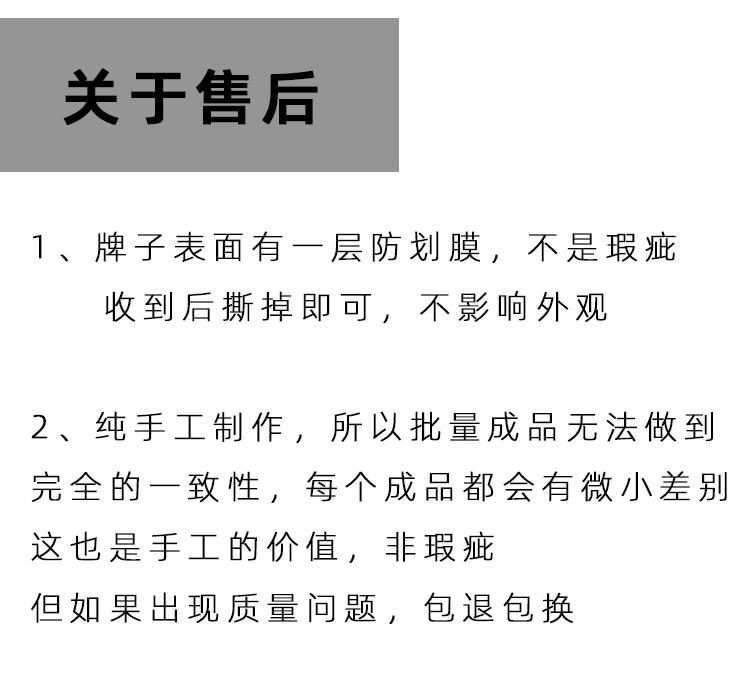 关于售后

1、牌子表面有一层防划膜，不是瑕疵
收到后撕掉即可，不影响外观

2、纯手工制作，所以批量成品无法做到完全的一致性，每个成品都会有微小差别
这也是手工的价值，非瑕疵
但如果出现质量问题，包退包换